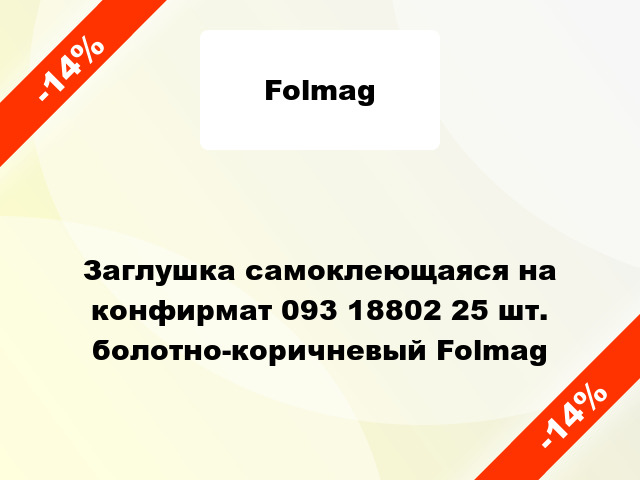 -14%

Folmag

Заглушка самоклеющаяся на конфирмат 093 18802 25 шт. болотно-коричневый Folmag

-14%